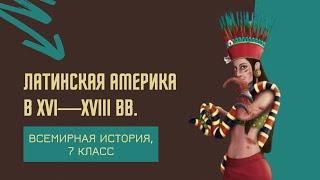 ЛАТИНСКАЯ АМЕРИКА В XVI—XVIII ВВ.

ВСЕМИРНАЯ ИСТОРИЯ, 7 КЛАСС